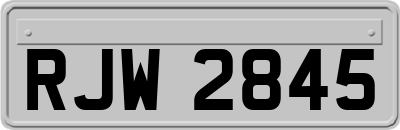 RJW 2845